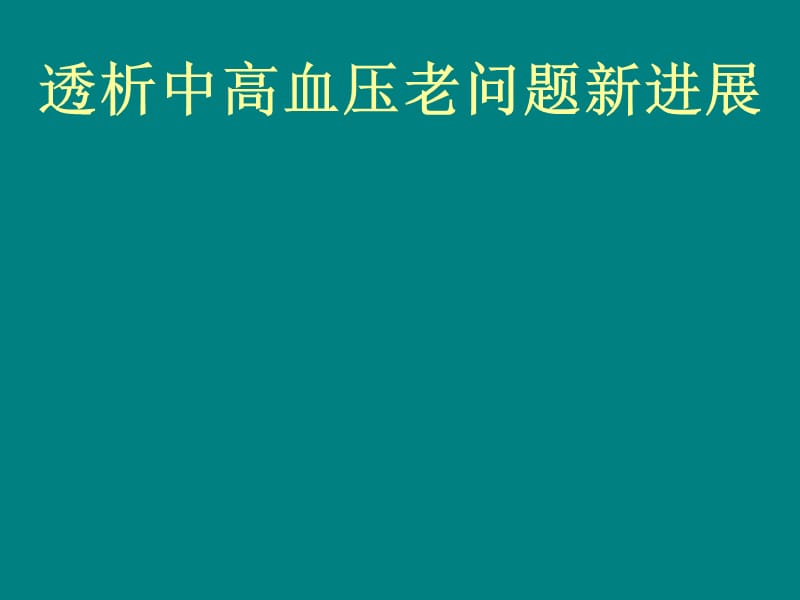 透析中高血压老问题新进展